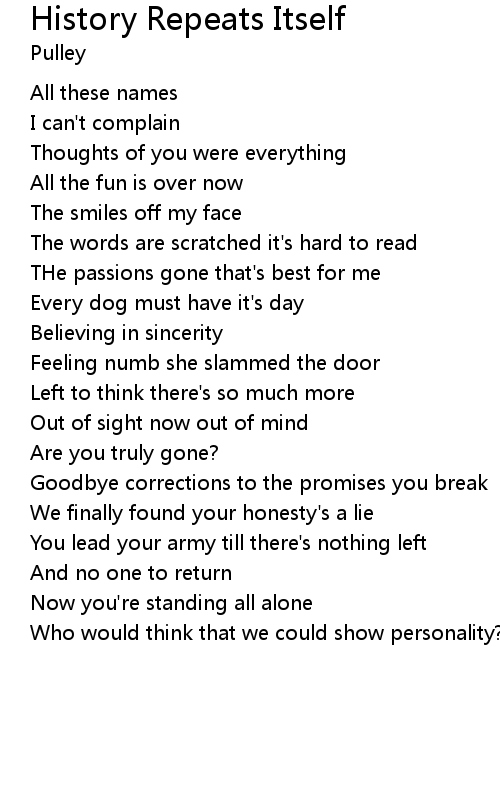 History Repeats Itself
Pulley

All these names
I can't complain
Thoughts of you were everything
All the fun is over now
The smiles off my face
The words are scratched it's hard to read
THe passions gone that's best for me
Every dog must have it's day
Believing in sincerity
Feeling numb she slammed the door
Left to think there's so much more
Out of sight now out of mind
Are you truly gone?
Goodbye corrections to the promises you break
We finally found your honesty's a lie
You lead your army till there's nothing left
And no one to return
Now you're standing all alone
Who would think that we could show personality?